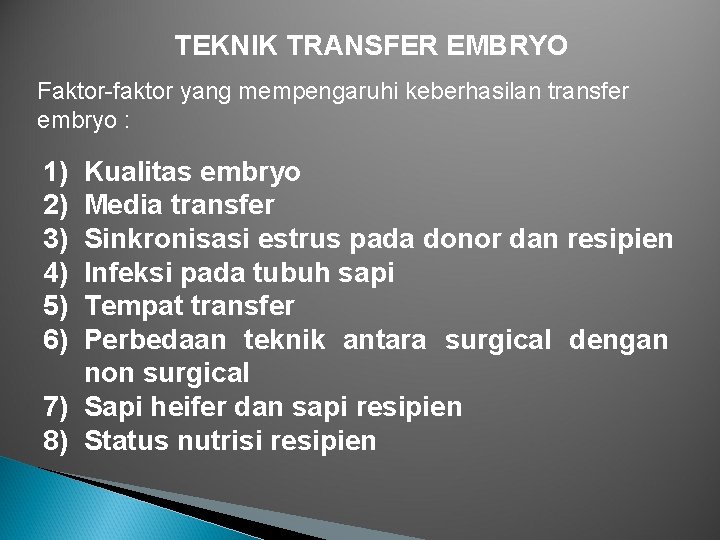 TEKNIK TRANSFER EMBRYO

Faktor-faktor yang mempengaruhi keberhasilan transfer embryo :

1) Kualitas embryo
2) Media transfer
3) Sinkronisasi estrus pada donor dan resipien
4) Infeksi pada tubuh sapi
5) Tempat transfer
6) Perbedaan teknik antara surgical dengan non surgical
7) Sapi heifer dan sapi resipien
8) Status nutrisi resipien